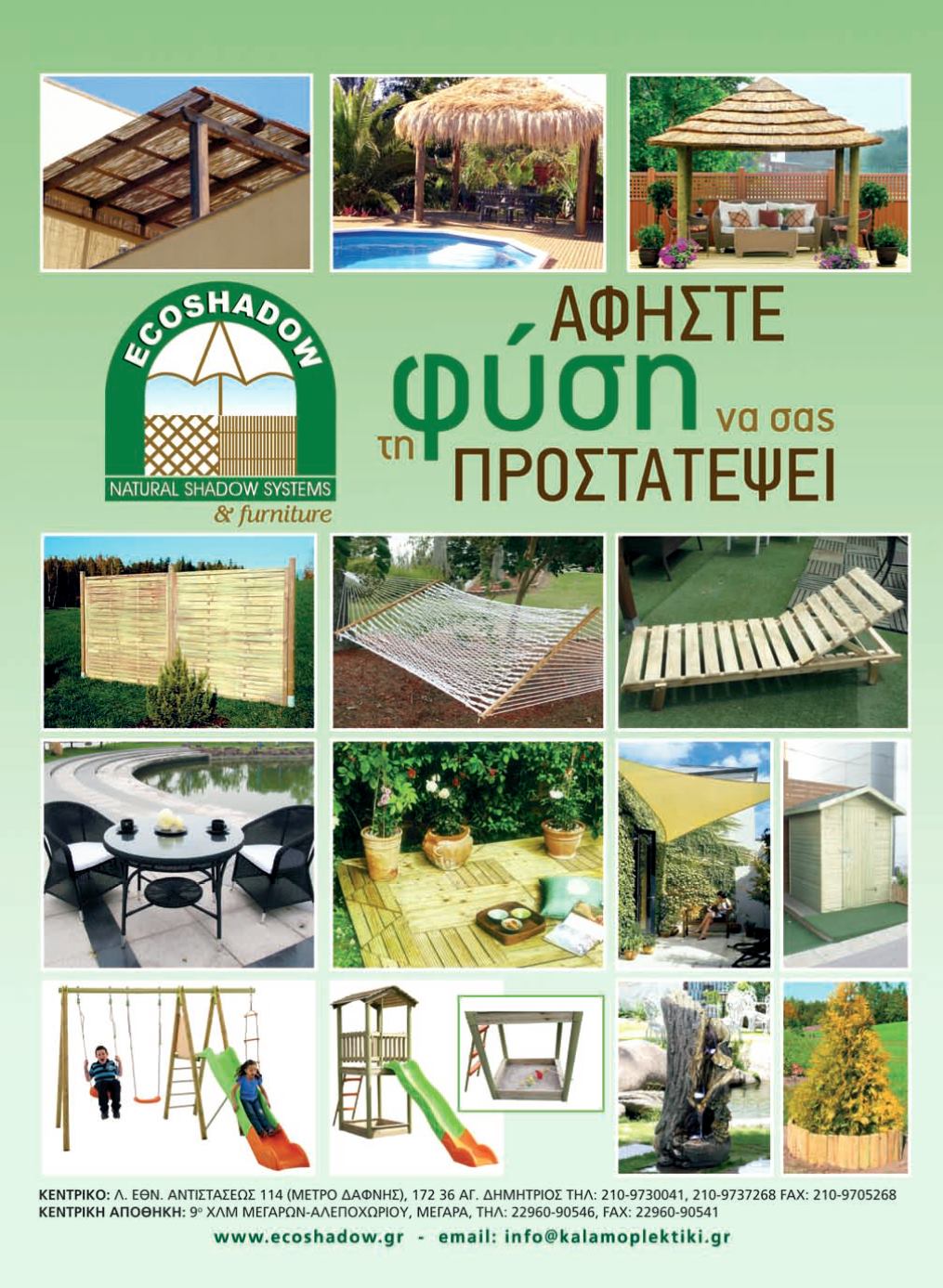 ECOSHADOW

NATURAL SHADOW SYSTEMS
& furniture

ΑΦΗΣΤΕ
τη φύση να σας
ΠΡΟΣΤΑΤΕΨΕΙ

ΚΕΝΤΡΙΚΟ: Λ. ΕΘΝ. ΑΝΤΙΣΤΑΣΕΩΣ 114 (ΜΕΤΡΟ ΔΑΦΝΗΣ), 172 36 ΑΓ. ΔΗΜΗΤΡΙΟΣ ΤΗΛ: 210-9730041, 210-9737268 FAX: 210-9705268
ΚΕΝΤΡΙΚΗ ΑΠΟΘΗΚΗ: 9ο ΧΛΜ ΜΕΓΑΡΩΝ-ΑΛΕΠΟΧΩΡΙΟΥ, ΜΕΓΑΡΑ, ΤΗΛ: 22960-90546, FAX: 22960-90541

www.ecoshadow.gr - email: info@kalamoplektiki.gr